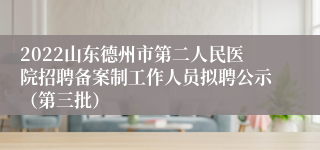 2022山东德州市第二人民医院招聘备案制工作人员拟聘公示（第三批）